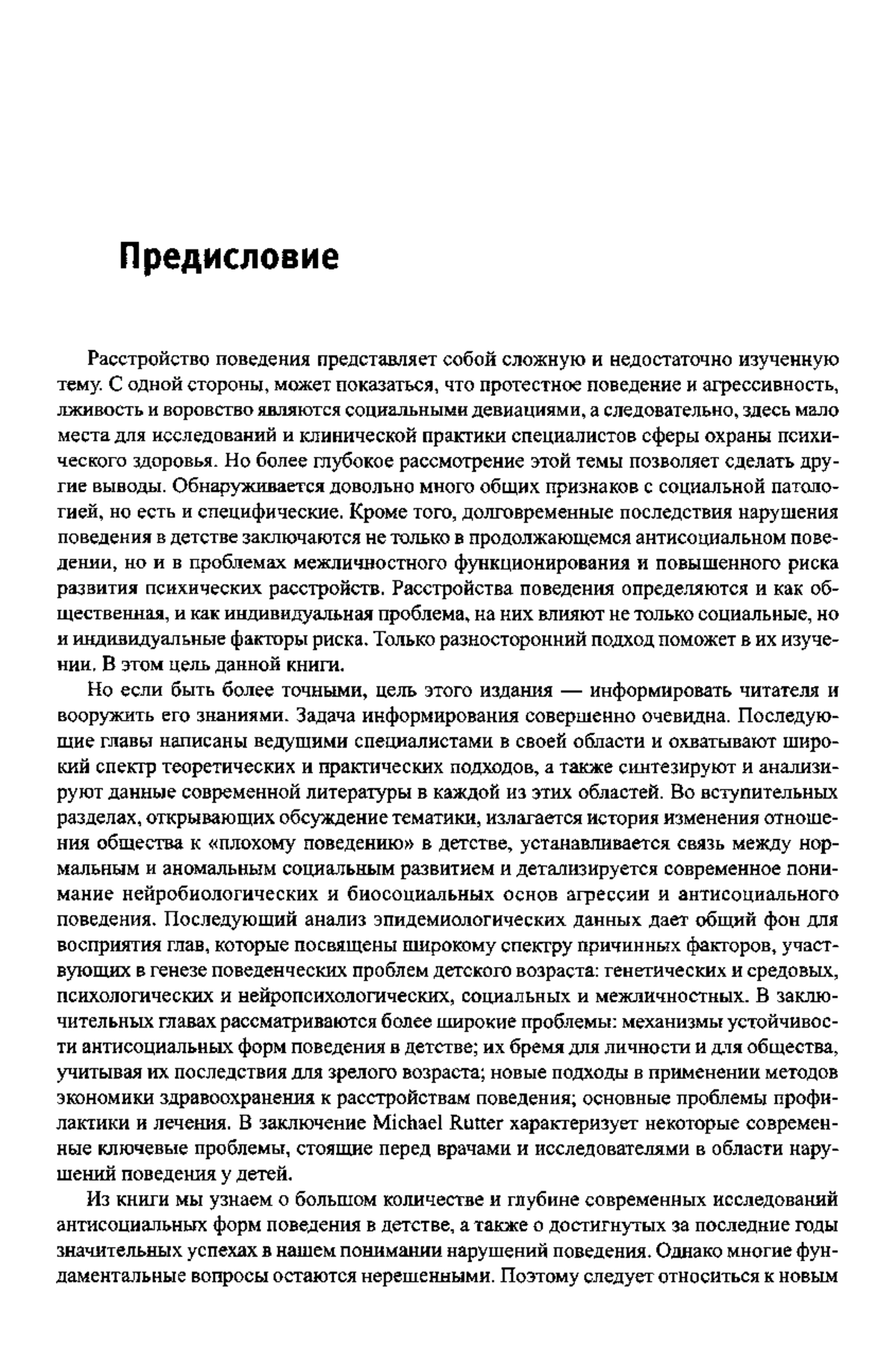 Предисловие

Расстройство поведения представляет собой сложную и недостаточно изученную тему. С одной стороны, может показаться, что протестное поведение и агрессивность, лживость и воровство являются социальными девиациями, а следовательно, здесь мало места для исследований и клинической практики специалистов сферы охраны психического здоровья. Но более глубокое рассмотрение этой темы позволяет сделать другие выводы. Обнаруживается довольно много общих признаков с социальной патологией, но есть и специфические. Кроме того, долговременные последствия нарушения поведения в детстве заключаются не только в продолжающемся антисоциальном поведении, но и в проблемах межличностного функционирования и повышенного риска развития психических расстройств. Расстройства поведения определяются и как общественная, и как индивидуальная проблема, на них влияют не только социальные, но и индивидуальные факторы риска. Только разносторонний подход поможет в их изучении. В этом цель данной книги.

Но если быть более точными, цель этого издания — информировать читателя и вооружить его знаниями. Задача информирования совершенно очевидна. Последующие главы написаны ведущими специалистами в своей области и охватывают широкий спектр теоретических и практических подходов, а также синтезируют и анализируют данные современной литературы в каждой из этих областей. Во вступительных разделах, открывающих обсуждение тематики, излагается история изменения отношения общества к «плохому поведению» в детстве, устанавливается связь между нормальным и аномальным социальным развитием и детализируется современное понимание нейробиологических и биосоциальных основ агрессии и антисоциального поведения. Последующий анализ эпидемиологических данных дает общий фон для восприятия глав, которые посвящены широкому спектру причинных факторов, участвующих в генезе поведенческих проблем детского возраста: генетических и средовых, психологических и нейропсихологических, социальных и межличностных. В заключительных главах рассматриваются более широкие проблемы: механизмы устойчивости антисоциальных форм поведения в детстве; их бремя для личности и для общества, учитывая их последствия для зрелого возраста; новые подходы в применении методов экономики здравоохранения к расстройствам поведения; основные проблемы профилактики и лечения. В заключение Michael Rutter характеризует некоторые современные ключевые проблемы, стоящие перед врачами и исследователями в области нарушений поведения у детей.

Из книги мы узнаем о большом количестве и глубине современных исследований антисоциальных форм поведения в детстве, а также о достигнутых за последние годы значительных успехах в нашем понимании нарушений поведения. Однако многие фундаментальные вопросы остаются нерешенными. Поэтому следует относиться к новым